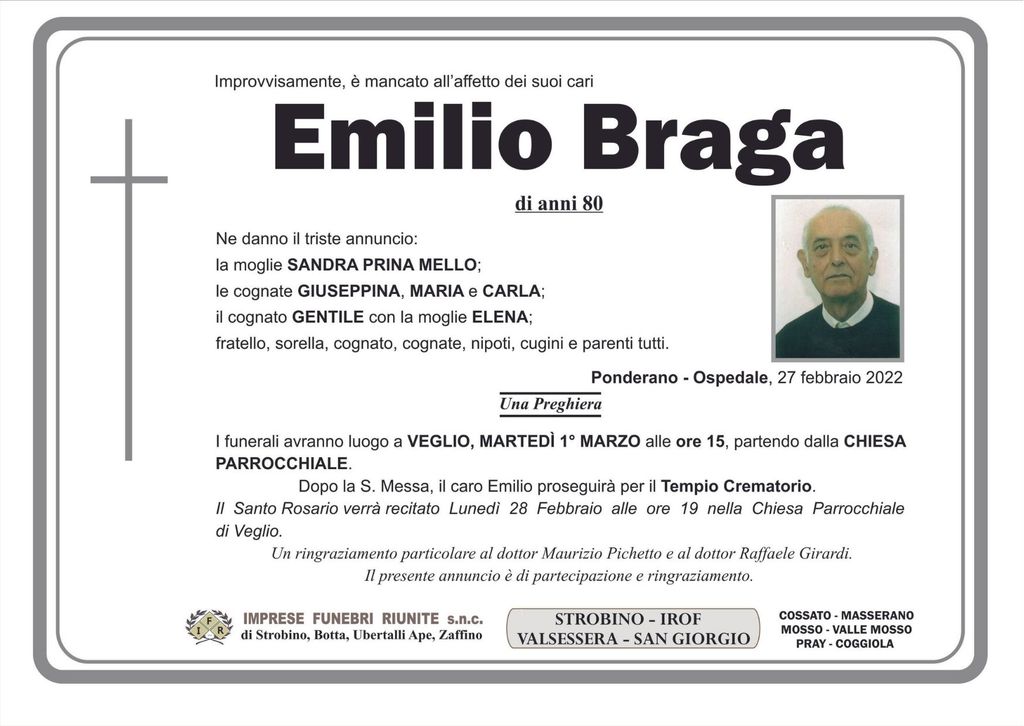 Improvvisamente, è mancato all'affetto dei suoi cari

Emilio Braga

di anni 80

Ne danno il triste annuncio:
la moglie SANDRA PRINA MELLO;
le cognate GIUSEPPINA, MARIA e CARLA;
il cognato GENTILE con la moglie ELENA;
fratello, sorella, cognato, cognate, nipoti, cugini e parenti tutti.

Ponderano - Ospedale, 27 febbraio 2022

Una Preghiera

I funerali avranno luogo a VEGLIO, MARTEDÌ 1° MARZO alle ore 15, partendo dalla CHIESA PARROCCHIALE.

Dopo la S. Messa, il caro Emilio proseguirà per il Tempio Crematorio.

Il Santo Rosario verrà recitato Lunedì 28 Febbraio alle ore 19 nella Chiesa Parrocchiale di Veglio.

Un ringraziamento particolare al dottor Maurizio Pichetto e al dottor Raffaele Girardi.

Il presente annuncio è di partecipazione e ringraziamento.

IFR IMPRESE FUNEBRI RIUNITE s.n.c. di Strobino, Botta, Ubertalli Ape, Zaffino

STROBINO - IROF VALSESSERA - SAN GIORGIO

COSSATO - MASSERANO MOSSO - VALLE MOSSO PRAY - COGGIOLA